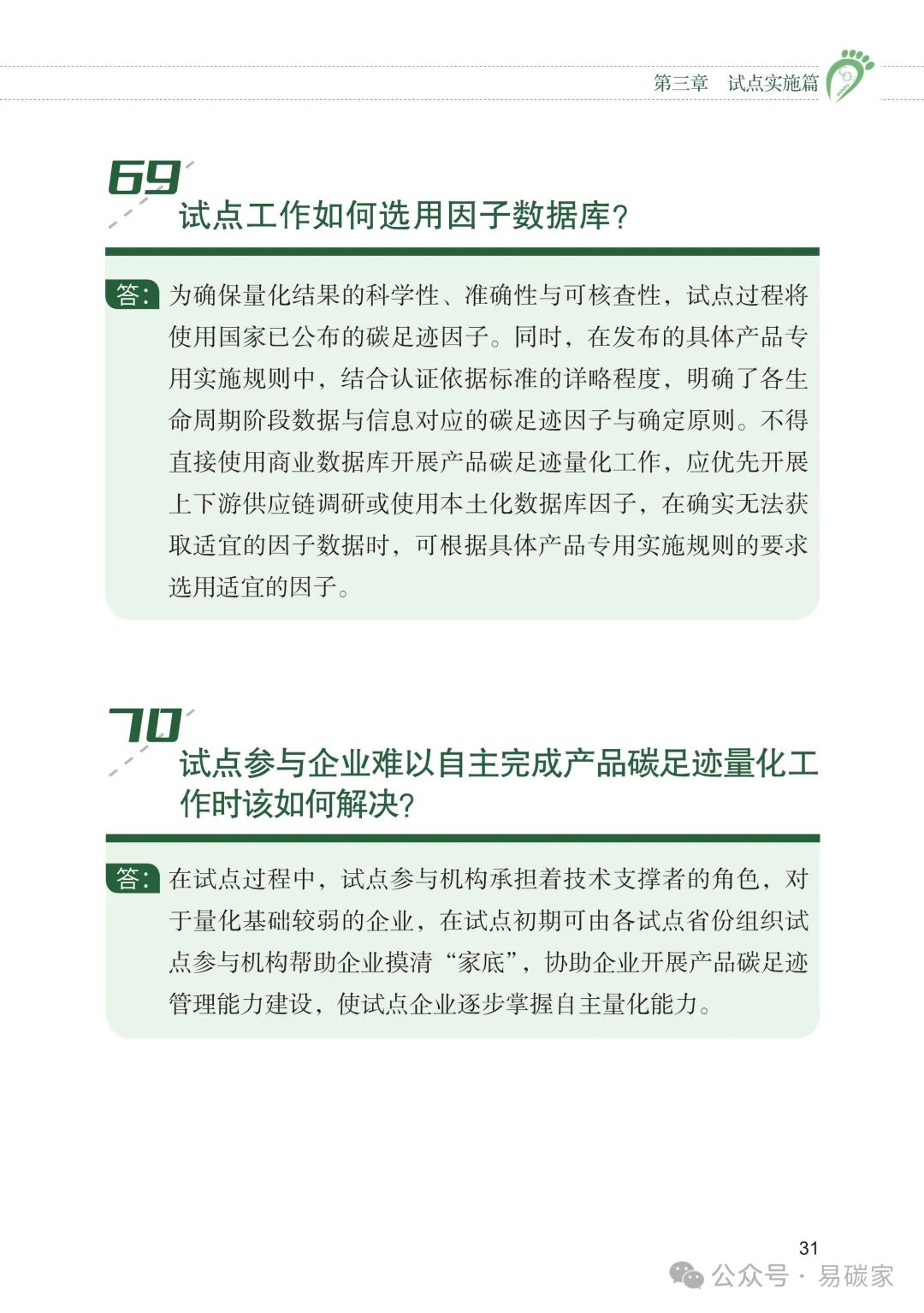 第三章　试点实施篇

69

试点工作如何选用因子数据库?

答: 为确保量化结果的科学性、准确性与可核查性，试点过程将使用国家已公布的碳足迹因子。同时，在发布的具体产品专用实施规则中，结合认证依据标准的详略程度，明确了各生命周期阶段数据与信息对应的碳足迹因子与确定原则。不得直接使用商业数据库开展产品碳足迹量化工作，应优先开展上下游供应链调研或使用本土化数据库因子，在确实无法获取适宜的因子数据时，可根据具体产品专用实施规则的要求选用适宜的因子。

70

试点参与企业难以自主完成产品碳足迹量化工作时该如何解决?

答: 在试点过程中，试点参与机构承担着技术支撑者的角色，对于量化基础较弱的企业，在试点初期可由各试点省份组织试点参与机构帮助企业摸清“家底”，协助企业开展产品碳足迹管理能力建设，使试点企业逐步掌握自主量化能力。

31

公众号 · 易碳家